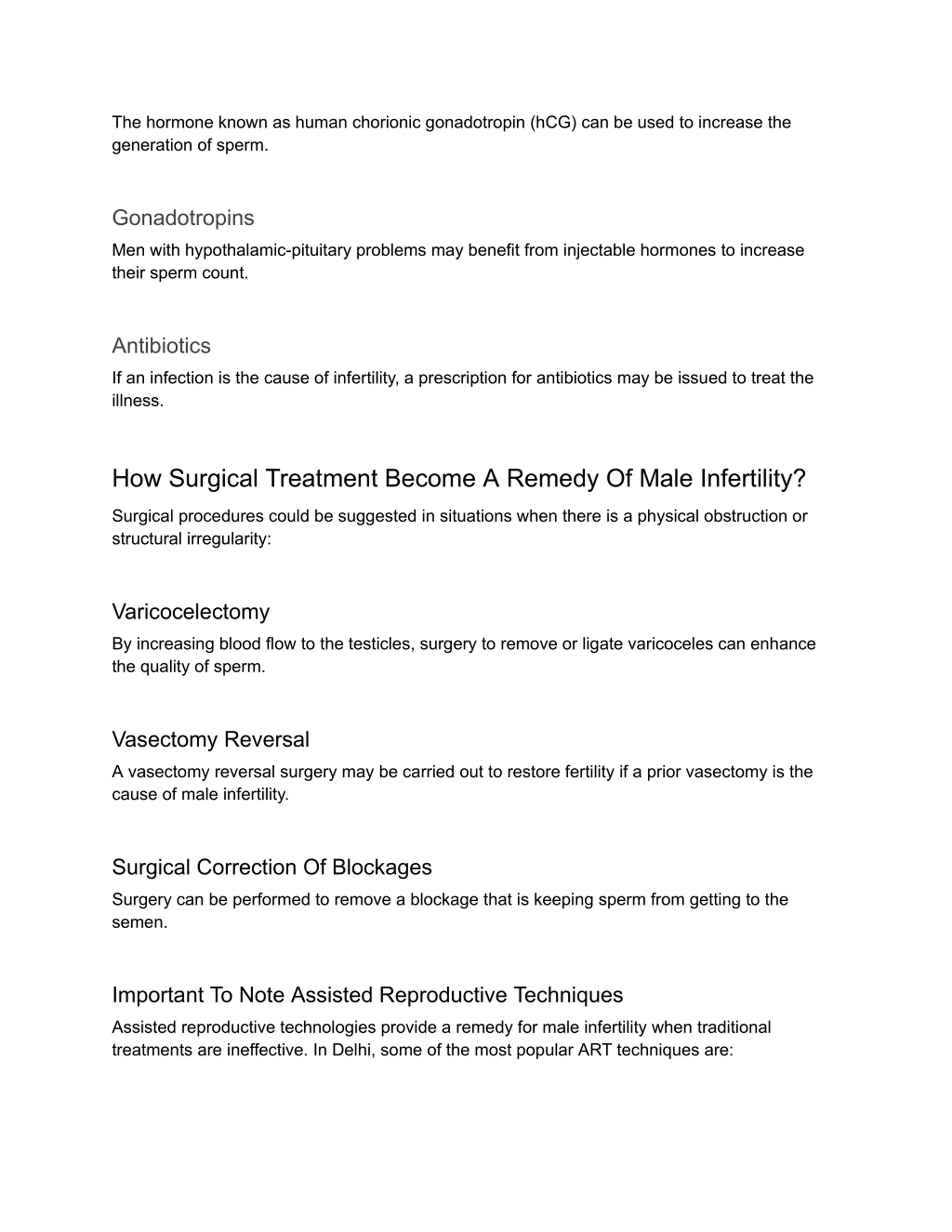 The hormone known as human chorionic gonadotropin (hCG) can be used to increase the generation of sperm.

Gonadotropins

Men with hypothalamic-pituitary problems may benefit from injectable hormones to increase their sperm count.

Antibiotics

If an infection is the cause of infertility, a prescription for antibiotics may be issued to treat the illness.

How Surgical Treatment Become A Remedy Of Male Infertility?

Surgical procedures could be suggested in situations when there is a physical obstruction or structural irregularity:

Varicocelectomy

By increasing blood flow to the testicles, surgery to remove or ligate varicoceles can enhance the quality of sperm.

Vasectomy Reversal

A vasectomy reversal surgery may be carried out to restore fertility if a prior vasectomy is the cause of male infertility.

Surgical Correction Of Blockages

Surgery can be performed to remove a blockage that is keeping sperm from getting to the semen.

Important To Note Assisted Reproductive Techniques

Assisted reproductive technologies provide a remedy for male infertility when traditional treatments are ineffective. In Delhi, some of the most popular ART techniques are: